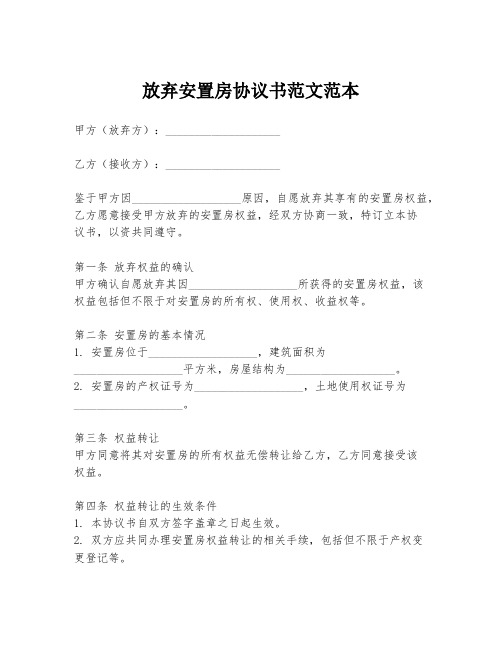 放弃安置房协议书范文范本

甲方（放弃方）：____________________

乙方（接收方）：____________________

鉴于甲方因____________________原因，自愿放弃其享有的安置房权益，乙方愿意接受甲方放弃的安置房权益，经双方协商一致，特订立本协议书，以资共同遵守。

第一条 放弃权益的确认
甲方确认自愿放弃其因____________________所获得的安置房权益，该权益包括但不限于对安置房的所有权、使用权、收益权等。

第二条 安置房的基本情况
1. 安置房位于____________________，建筑面积为____________________平方米，房屋结构为____________________。
2. 安置房的产权证号为____________________，土地使用权证号为____________________。

第三条 权益转让
甲方同意将其对安置房的所有权益无偿转让给乙方，乙方同意接受该权益。

第四条 权益转让的生效条件
1. 本协议书自双方签字盖章之日起生效。
2. 双方应共同办理安置房权益转让的相关手续，包括但不限于产权变更登记等。